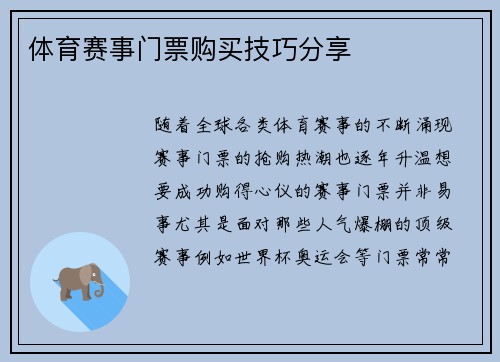 体育赛事门票购买技巧分享

随着全球各类体育赛事的不断涌现赛事门票的抢购热潮也逐年升温想要成功购得心仪的赛事门票并非易事尤其是面对那些人气爆棚的顶级赛事例如世界杯奥运会等门票常常